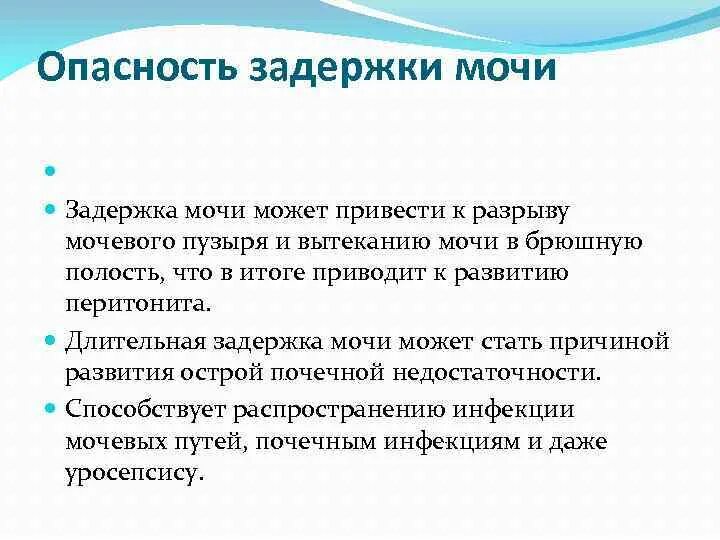 Опасность задержки мочи

Задержка мочи может привести к разрыву мочевого пузыря и вытеканию мочи в брюшную полость, что в итоге приводит к развитию перитонита.

Длительная задержка мочи может стать причиной развития острой почечной недостаточности.

Способствует распространению инфекции мочевых путей, почечным инфекциям и даже уросепсису.